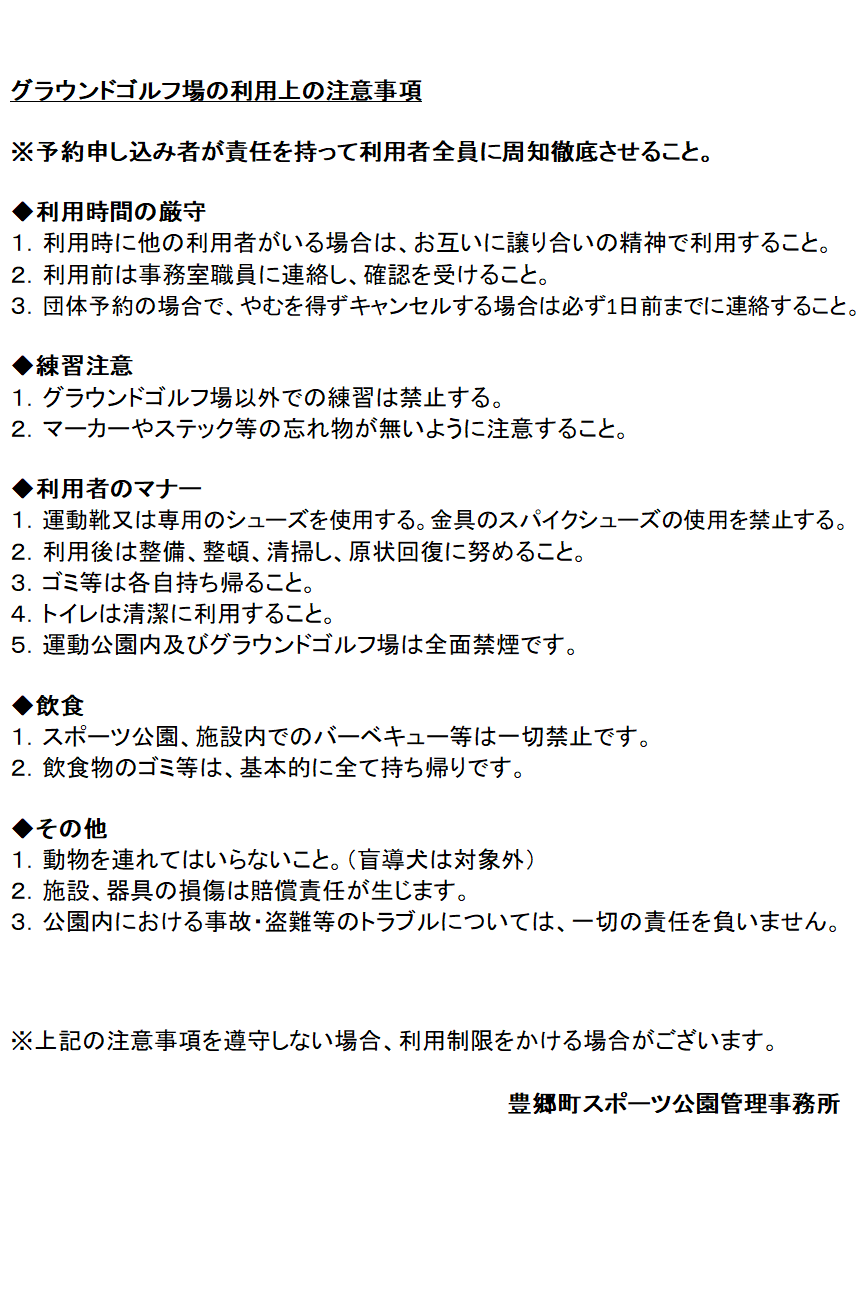 グラウンドゴルフ場の利用上の注意事項

※予約申し込み者が責任を持って利用者全員に周知徹底させること。

◆利用時間の厳守
1. 利用時に他の利用者がいる場合は、お互いに譲り合いの精神で利用すること。
2. 利用前は事務室職員に連絡し、確認を受けること。
3. 団体予約の場合で、やむを得ずキャンセルする場合は必ず1日前までに連絡すること。

◆練習注意
1. グラウンドゴルフ場以外での練習は禁止する。
2. マーカーやステック等の忘れ物が無いように注意すること。

◆利用者のマナー
1. 運動靴又は専用のシューズを使用する。金具のスパイクシューズの使用を禁止する。
2. 利用後は整備、整頓、清掃し、原状回復に努めること。
3. ゴミ等は各自持ち帰ること。
4. トイレは清潔に利用すること。
5. 運動公園内及びグラウンドゴルフ場は全面禁煙です。

◆飲食
1. スポーツ公園、施設内でのバーベキュー等は一切禁止です。
2. 飲食物のゴミ等は、基本的に全て持ち帰りです。

◆その他
1. 動物を連れてはいらないこと。（盲導犬は対象外）
2. 施設、器具の損傷は賠償責任が生じます。
3. 公園内における事故・盗難等のトラブルについては、一切の責任を負いません。

※上記の注意事項を遵守しない場合、利用制限をかける場合がございます。

豊郷町スポーツ公園管理事務所